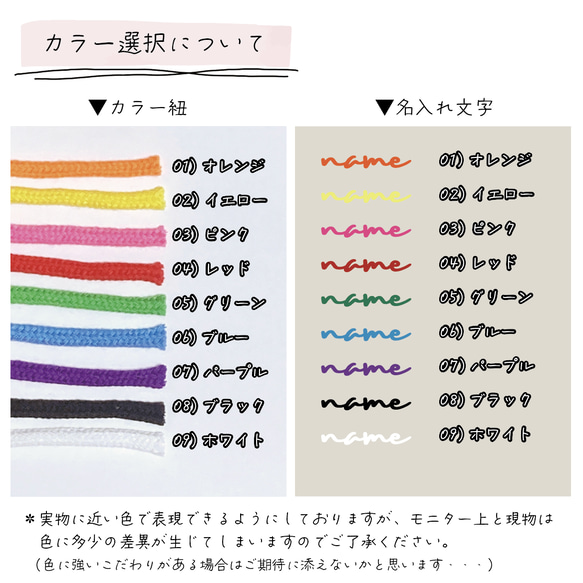 カラー選択について

▼カラー紐

01) オレンジ
02) イエロー
03) ピンク
04) レッド
05) グリーン
06) ブルー
07) パープル
08) ブラック
09) ホワイト

▼名入れ文字

name 01) オレンジ
name 02) イエロー
name 03) ピンク
name 04) レッド
name 05) グリーン
name 06) ブルー
name 07) パープル
name 08) ブラック
name 09) ホワイト

＊実物に近い色で表現できるようにしておりますが、モニター上と現物は色に多少の差異が生じてしまいますのでご了承ください。
（色に強いこだわりがある場合はご期待に添えないかと思います・・・）